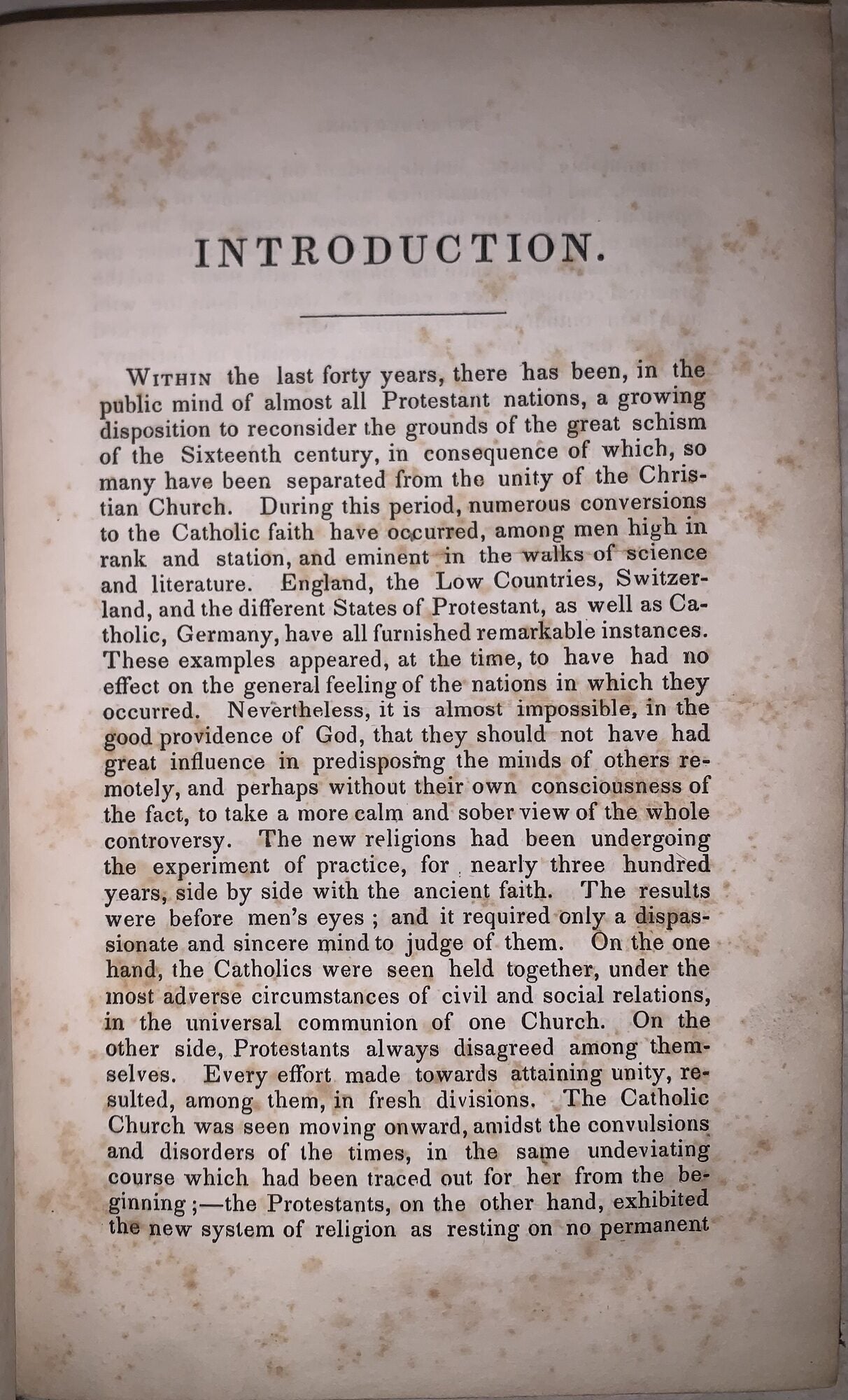 INTRODUCTION.

Within the last forty years, there has been, in the public mind of almost all Protestant nations, a growing disposition to reconsider the grounds of the great schism of the Sixteenth century, in consequence of which, so many have been separated from the unity of the Christian Church. During this period, numerous conversions to the Catholic faith have occurred, among men high in rank and station, and eminent in the walks of science and literature. England, the Low Countries, Switzerland, and the different States of Protestant, as well as Catholic, Germany, have all furnished remarkable instances. These examples appeared, at the time, to have had no effect on the general feeling of the nations in which they occurred. Nevertheless, it is almost impossible, in the good providence of God, that they should not have had great influence in predisposing the minds of others remotely, and perhaps without their own consciousness of the fact, to take a more calm and sober view of the whole controversy. The new religions had been undergoing the experiment of practice, for nearly three hundred years, side by side with the ancient faith. The results were before men's eyes ; and it required only a dispassionate and sincere mind to judge of them. On the one hand, the Catholics were seen held together, under the most adverse circumstances of civil and social relations, in the universal communion of one Church. On the other side, Protestants always disagreed among themselves. Every effort made towards attaining unity, resulted, among them, in fresh divisions. The Catholic Church was seen moving onward, amidst the convulsions and disorders of the times, in the same undeviating course which had been traced out for her from the beginning ;—the Protestants, on the other hand, exhibited the new system of religion as resting on no permanent